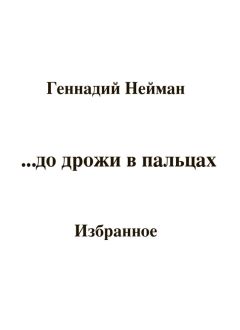 Геннадий Нейман

...до дрожи в пальцах

Избранное